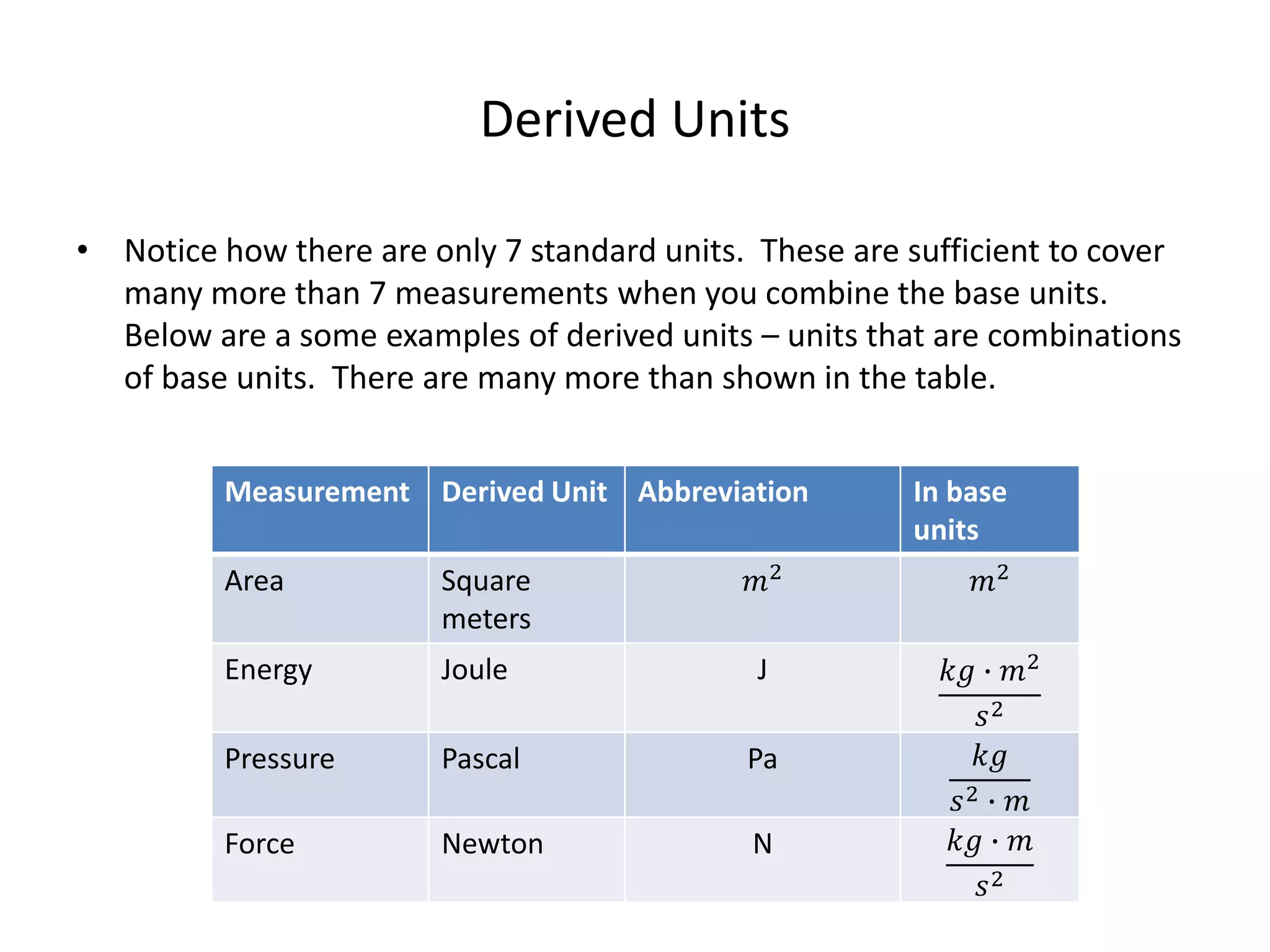 Derived Units

• Notice how there are only 7 standard units. These are sufficient to cover many more than 7 measurements when you combine the base units. Below are a some examples of derived units – units that are combinations of base units. There are many more than shown in the table.

| Measurement | Derived Unit | Abbreviation | In base units |
|---|---|---|---|
| Area | Square meters | $m^2$ | $m^2$ |
| Energy | Joule | J | $\frac{kg \cdot m^2}{s^2}$ |
| Pressure | Pascal | Pa | $\frac{kg}{s^2 \cdot m}$ |
| Force | Newton | N | $\frac{kg \cdot m}{s^2}$ |